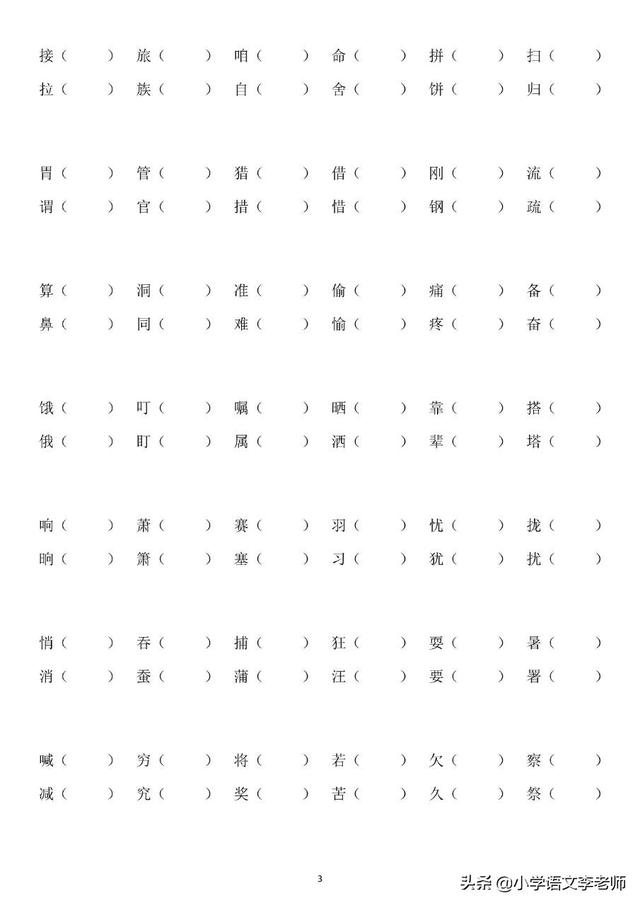 接（ ） 旅（ ） 咱（ ） 命（ ） 拼（ ） 扫（ ）
拉（ ） 族（ ） 自（ ） 舍（ ） 饼（ ） 归（ ）

胃（ ） 管（ ） 猎（ ） 借（ ） 刚（ ） 流（ ）
谓（ ） 官（ ） 措（ ） 惜（ ） 钢（ ） 疏（ ）

算（ ） 洞（ ） 准（ ） 偷（ ） 痛（ ） 备（ ）
鼻（ ） 同（ ） 难（ ） 愉（ ） 疼（ ） 奋（ ）

饿（ ） 叮（ ） 嘱（ ） 晒（ ） 靠（ ） 搭（ ）
俄（ ） 盯（ ） 属（ ） 洒（ ） 辈（ ） 塔（ ）

响（ ） 萧（ ） 赛（ ） 羽（ ） 忧（ ） 拢（ ）
晌（ ） 箫（ ） 塞（ ） 习（ ） 犹（ ） 扰（ ）

悄（ ） 吞（ ） 捕（ ） 狂（ ） 耍（ ） 暑（ ）
消（ ） 蚕（ ） 蒲（ ） 汪（ ） 要（ ） 署（ ）

喊（ ） 穷（ ） 将（ ） 若（ ） 欠（ ） 察（ ）
减（ ） 究（ ） 奖（ ） 苦（ ） 久（ ） 祭（ ）

3

头条 @小学语文李老师